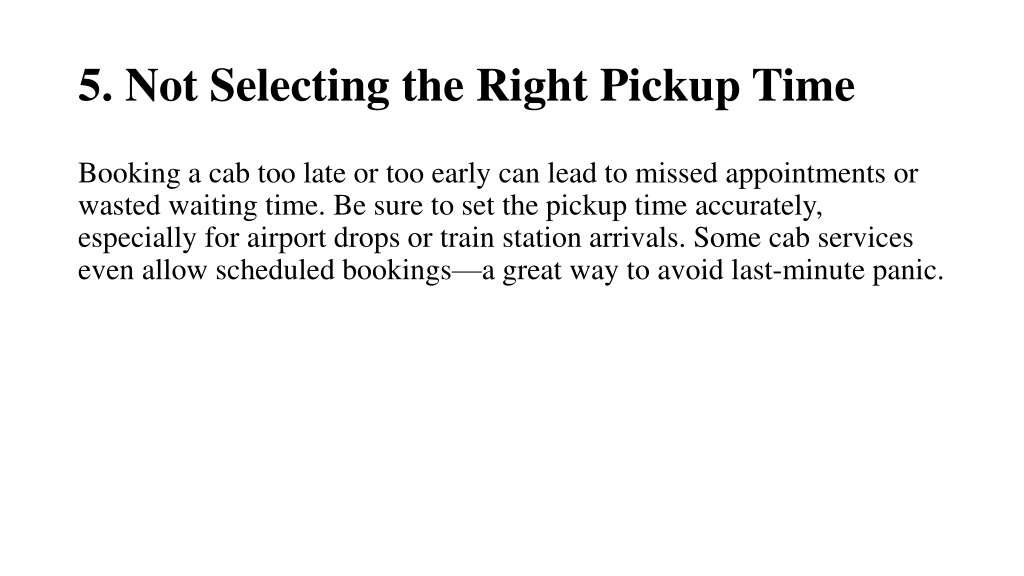 5. Not Selecting the Right Pickup Time

Booking a cab too late or too early can lead to missed appointments or wasted waiting time. Be sure to set the pickup time accurately, especially for airport drops or train station arrivals. Some cab services even allow scheduled bookings—a great way to avoid last-minute panic.